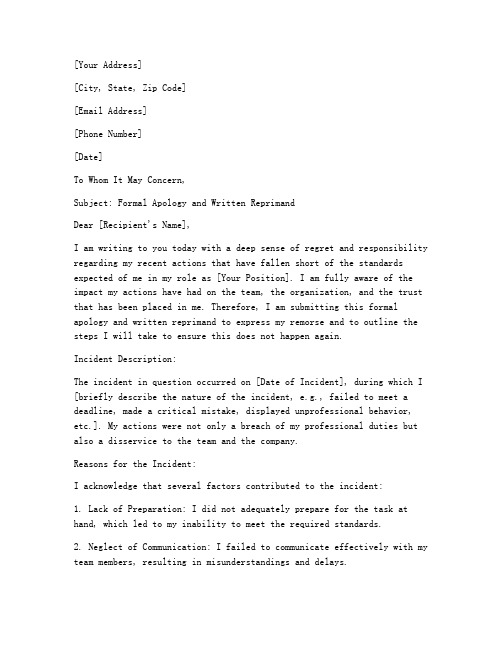 [Your Address]

[City, State, Zip Code]

[Email Address]

[Phone Number]

[Date]

To Whom It May Concern,

Subject: Formal Apology and Written Reprimand

Dear [Recipient's Name],

I am writing to you today with a deep sense of regret and responsibility regarding my recent actions that have fallen short of the standards expected of me in my role as [Your Position]. I am fully aware of the impact my actions have had on the team, the organization, and the trust that has been placed in me. Therefore, I am submitting this formal apology and written reprimand to express my remorse and to outline the steps I will take to ensure this does not happen again.

Incident Description:

The incident in question occurred on [Date of Incident], during which I [briefly describe the nature of the incident, e.g., failed to meet a deadline, made a critical mistake, displayed unprofessional behavior, etc.]. My actions were not only a breach of my professional duties but also a disservice to the team and the company.

Reasons for the Incident:

I acknowledge that several factors contributed to the incident:

1. Lack of Preparation: I did not adequately prepare for the task at hand, which led to my inability to meet the required standards.

2. Neglect of Communication: I failed to communicate effectively with my team members, resulting in misunderstandings and delays.